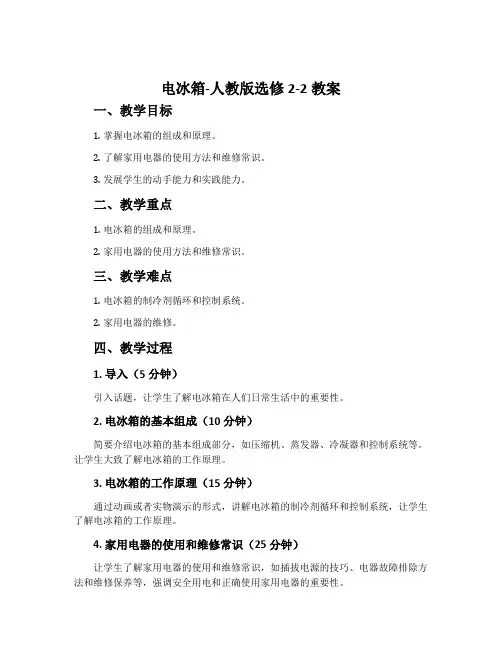 电冰箱-人教版选修 2-2 教案

一、教学目标

1. 掌握电冰箱的组成和原理。

2. 了解家用电器的使用方法和维修常识。

3. 发展学生的动手能力和实践能力。

二、教学重点

1. 电冰箱的组成和原理。

2. 家用电器的使用方法和维修常识。

三、教学难点

1. 电冰箱的制冷剂循环和控制系统。

2. 家用电器的维修。

四、教学过程

1. 导入（5 分钟）

引入话题，让学生了解电冰箱在人们日常生活中的重要性。

2. 电冰箱的基本组成（10 分钟）

简要介绍电冰箱的基本组成部分，如压缩机、蒸发器、冷凝器和控制系统等。让学生大致了解电冰箱的工作原理。

3. 电冰箱的工作原理（15 分钟）

通过动画或者实物演示的形式，讲解电冰箱的制冷剂循环和控制系统，让学生了解电冰箱的工作原理。

4. 家用电器的使用和维修常识（25 分钟）

让学生了解家用电器的使用和维修常识，如插拔电源的技巧、电器故障排除方法和维修保养等，强调安全用电和正确使用家用电器的重要性。